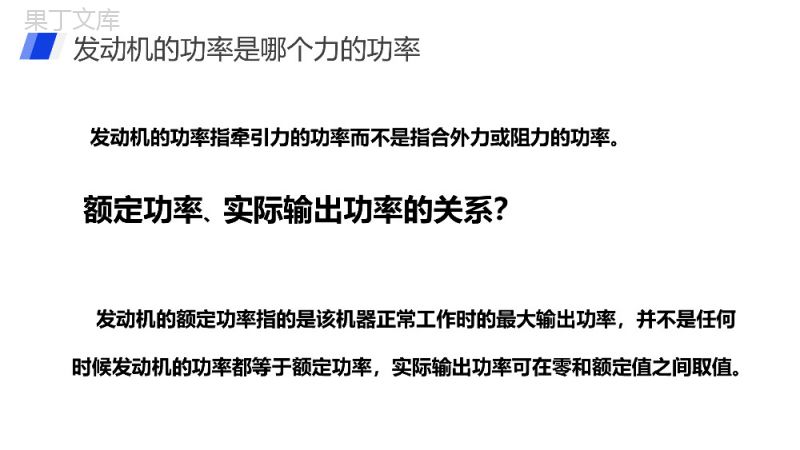 果丁文库

发动机的功率是哪个力的功率

发动机的功率指牵引力的功率而不是指合外力或阻力的功率。

额定功率、实际输出功率的关系?

发动机的额定功率指的是该机器正常工作时的最大输出功率，并不是任何时候发动机的功率都等于额定功率，实际输出功率可在零和额定值之间取值。